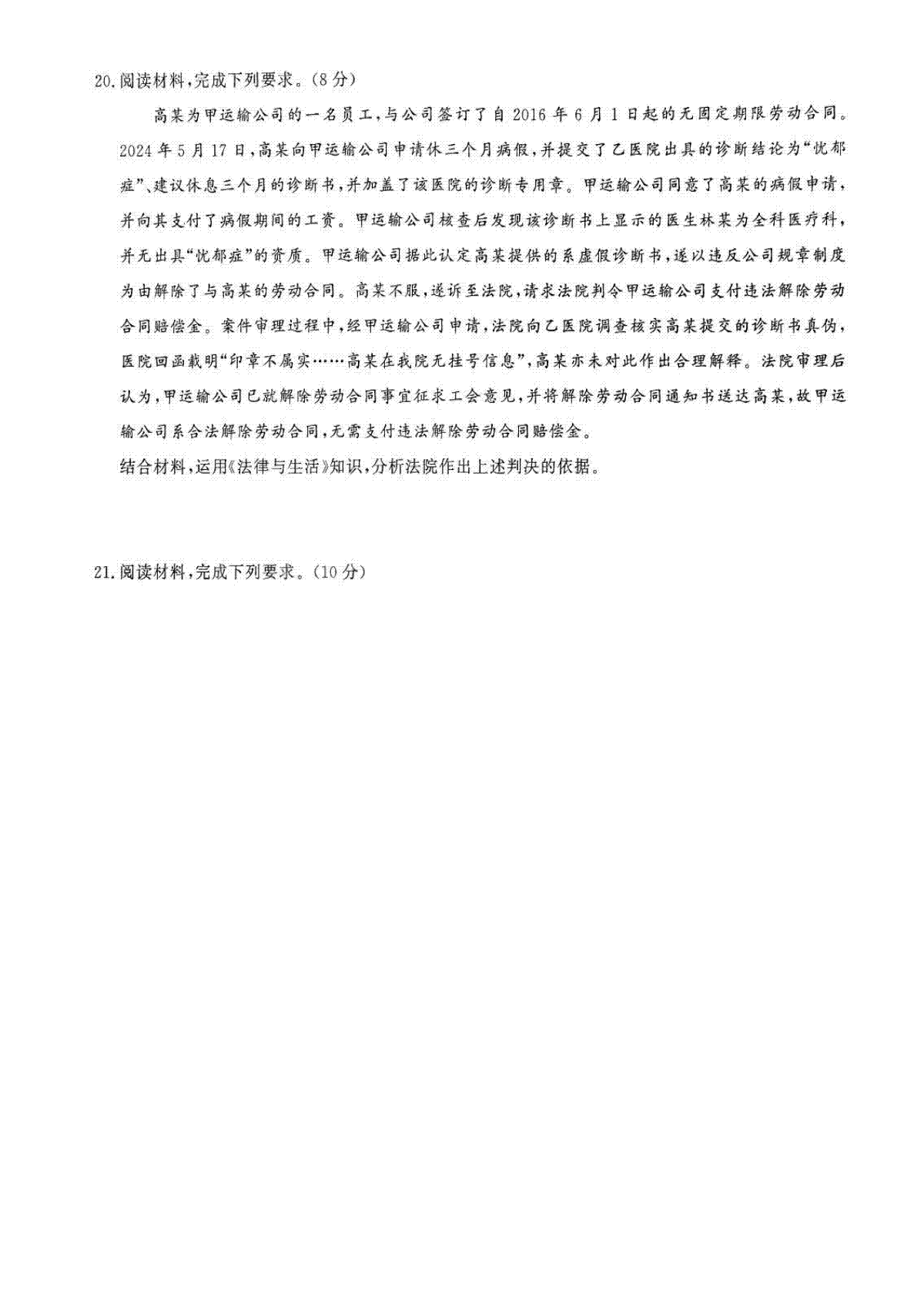 20.阅读材料,完成下列要求。(8分)

高某为甲运输公司的一名员工,与公司签订了自2016年6月1日起的无固定期限劳动合同。2024年5月17日,高某向甲运输公司申请休三个月病假,并提交了乙医院出具的诊断结论为“忧郁症”、建议休息三个月的诊断书,并加盖了该医院的诊断专用章。甲运输公司同意了高某的病假申请,并向其支付了病假期间的工资。甲运输公司核查后发现该诊断书上显示的医生林某为全科医疗科,并无出具“忧郁症”的资质。甲运输公司据此认定高某提供的系虚假诊断书,遂以违反公司规章制度为由解除了与高某的劳动合同。高某不服,遂诉至法院,请求法院判令甲运输公司支付违法解除劳动合同赔偿金。案件审理过程中,经甲运输公司申请,法院向乙医院调查核实高某提交的诊断书真伪,医院回函载明“印章不属实……高某在我院无挂号信息”,高某亦未对此作出合理解释。法院审理后认为,甲运输公司已就解除劳动合同事宜征求工会意见,并将解除劳动合同通知书送达高某,故甲运输公司系合法解除劳动合同,无需支付违法解除劳动合同赔偿金。

结合材料,运用《法律与生活》知识,分析法院作出上述判决的依据。

21.阅读材料,完成下列要求。(10分)